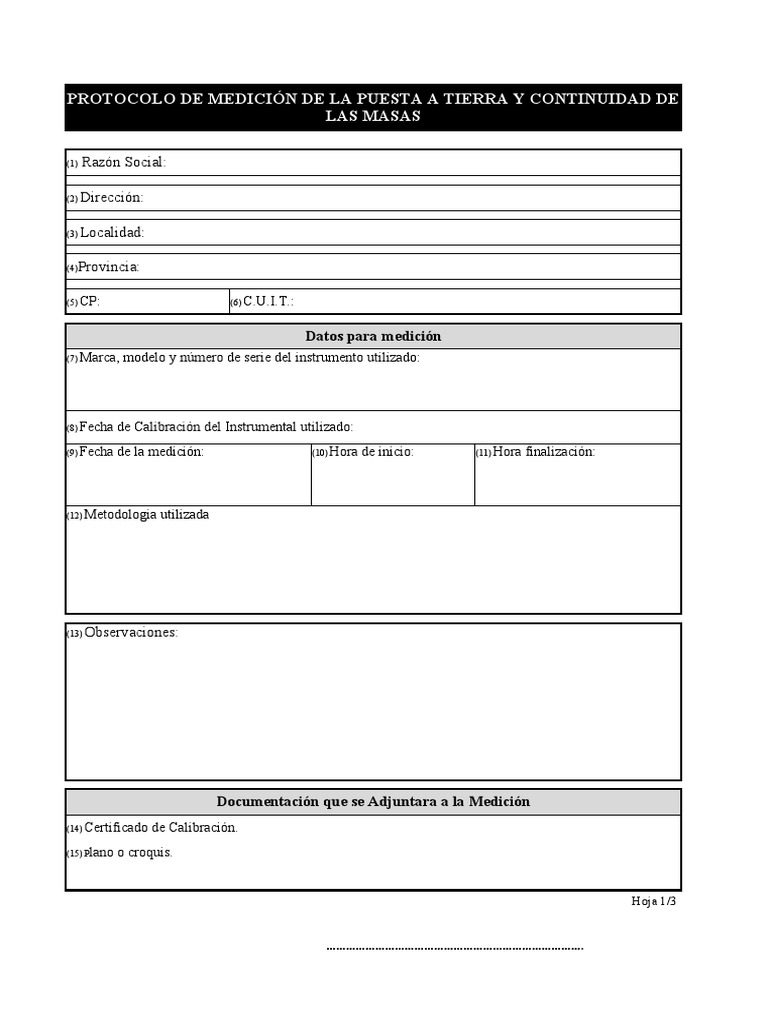 PROTOCOLO DE MEDICIÓN DE LA PUESTA A TIERRA Y CONTINUIDAD DE LAS MASAS

(1) Razón Social:

(2) Dirección:

(3) Localidad:

(4) Provincia:

(5) CP:

(6) C.U.I.T.:

Datos para medición

(7) Marca, modelo y número de serie del instrumento utilizado:

(8) Fecha de Calibración del Instrumental utilizado:

(9) Fecha de la medición:

(10) Hora de inicio:

(11) Hora finalización:

(12) Metodologia utilizada

(13) Observaciones:

Documentación que se Adjuntara a la Medición

(14) Certificado de Calibración.

(15) Plano o croquis.

Hoja 1/3

____